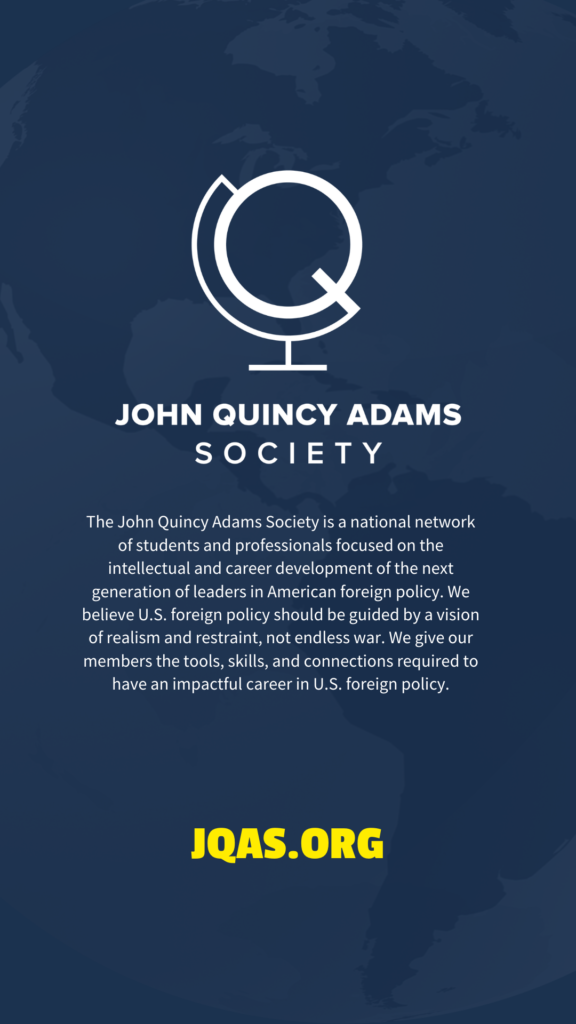 JOHN QUINCY ADAMS
SOCIETY

The John Quincy Adams Society is a national network of students and professionals focused on the intellectual and career development of the next generation of leaders in American foreign policy. We believe U.S. foreign policy should be guided by a vision of realism and restraint, not endless war. We give our members the tools, skills, and connections required to have an impactful career in U.S. foreign policy.

JQAS.ORG